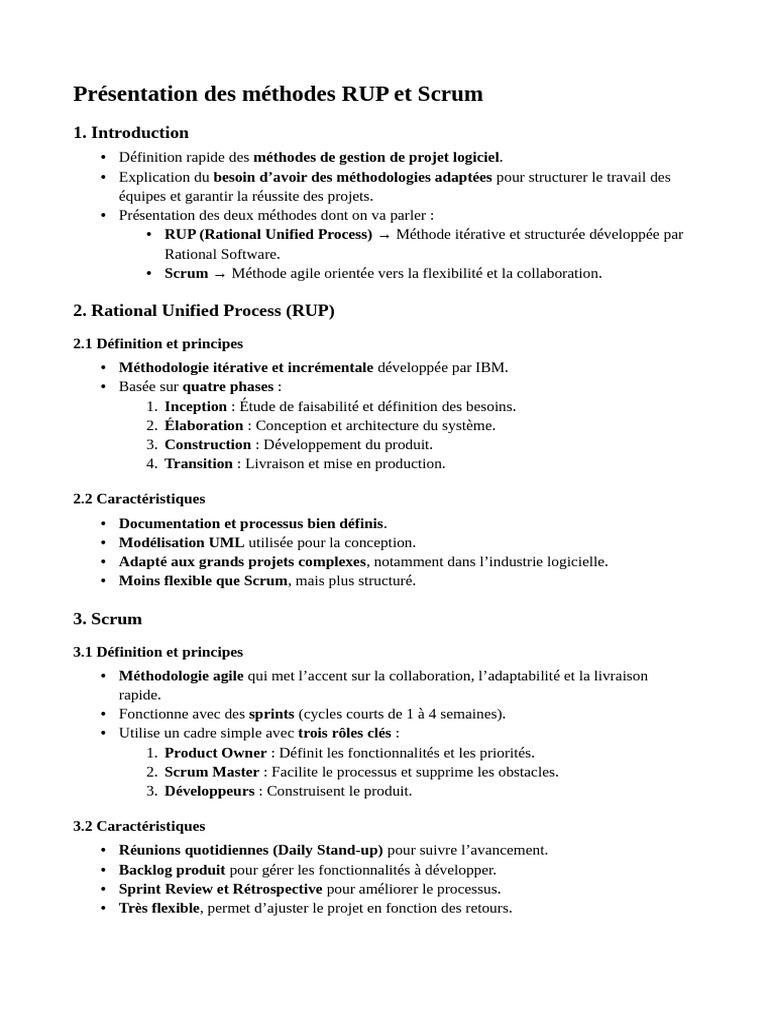 Présentation des méthodes RUP et Scrum

1. Introduction

• Définition rapide des méthodes de gestion de projet logiciel.
• Explication du besoin d'avoir des méthodologies adaptées pour structurer le travail des équipes et garantir la réussite des projets.
• Présentation des deux méthodes dont on va parler :
• RUP (Rational Unified Process) → Méthode itérative et structurée développée par Rational Software.
• Scrum → Méthode agile orientée vers la flexibilité et la collaboration.

2. Rational Unified Process (RUP)

2.1 Définition et principes

• Méthodologie itérative et incrémentale développée par IBM.
• Basée sur quatre phases :
1. Inception : Étude de faisabilité et définition des besoins.
2. Élaboration : Conception et architecture du système.
3. Construction : Développement du produit.
4. Transition : Livraison et mise en production.

2.2 Caractéristiques

• Documentation et processus bien définis.
• Modélisation UML utilisée pour la conception.
• Adapté aux grands projets complexes, notamment dans l'industrie logicielle.
• Moins flexible que Scrum, mais plus structuré.

3. Scrum

3.1 Définition et principes

• Méthodologie agile qui met l'accent sur la collaboration, l'adaptabilité et la livraison rapide.
• Fonctionne avec des sprints (cycles courts de 1 à 4 semaines).
• Utilise un cadre simple avec trois rôles clés :
1. Product Owner : Définit les fonctionnalités et les priorités.
2. Scrum Master : Facilite le processus et supprime les obstacles.
3. Développeurs : Construisent le produit.

3.2 Caractéristiques

• Réunions quotidiennes (Daily Stand-up) pour suivre l'avancement.
• Backlog produit pour gérer les fonctionnalités à développer.
• Sprint Review et Rétrospective pour améliorer le processus.
• Très flexible, permet d'ajuster le projet en fonction des retours.